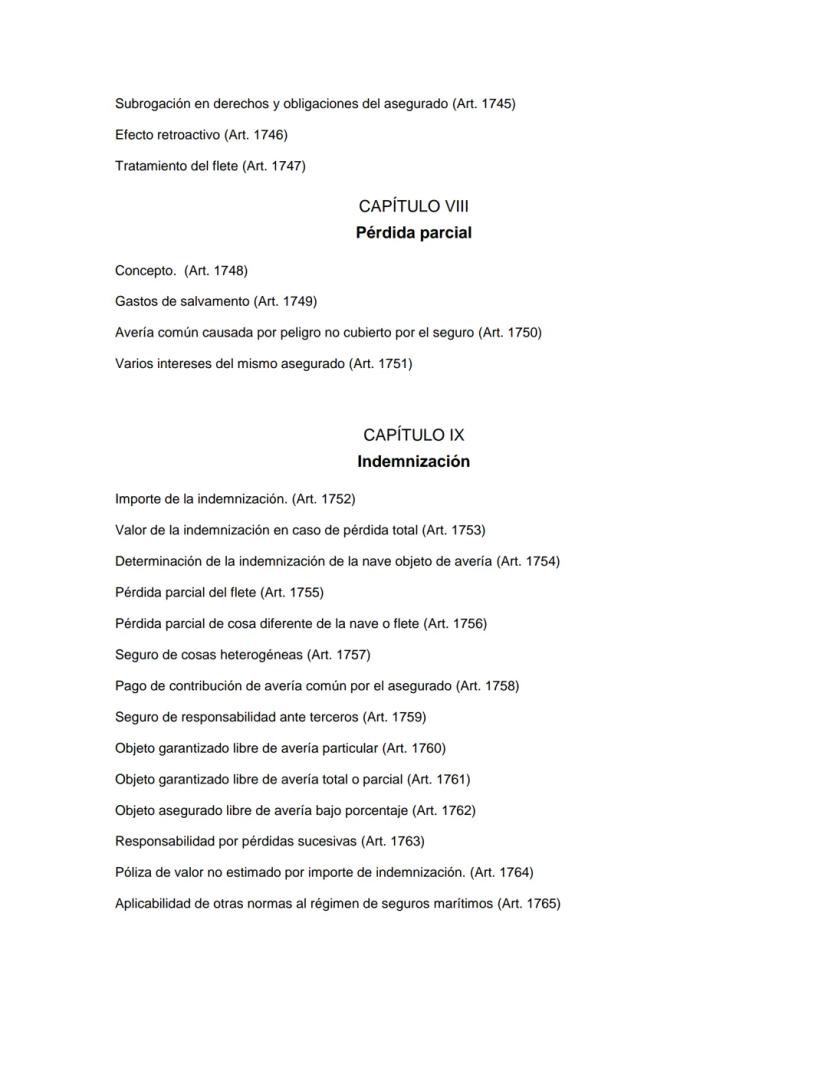 Subrogación en derechos y obligaciones del asegurado (Art. 1745)

Efecto retroactivo (Art. 1746)

Tratamiento del flete (Art. 1747)

CAPÍTULO VIII
Pérdida parcial

Concepto. (Art. 1748)

Gastos de salvamento (Art. 1749)

Avería común causada por peligro no cubierto por el seguro (Art. 1750)

Varios intereses del mismo asegurado (Art. 1751)

CAPÍTULO IX
Indemnización

Importe de la indemnización. (Art. 1752)

Valor de la indemnización en caso de pérdida total (Art. 1753)

Determinación de la indemnización de la nave objeto de avería (Art. 1754)

Pérdida parcial del flete (Art. 1755)

Pérdida parcial de cosa diferente de la nave o flete (Art. 1756)

Seguro de cosas heterogéneas (Art. 1757)

Pago de contribución de avería común por el asegurado (Art. 1758)

Seguro de responsabilidad ante terceros (Art. 1759)

Objeto garantizado libre de avería particular (Art. 1760)

Objeto garantizado libre de avería total o parcial (Art. 1761)

Objeto asegurado libre de avería bajo porcentaje (Art. 1762)

Responsabilidad por pérdidas sucesivas (Art. 1763)

Póliza de valor no estimado por importe de indemnización. (Art. 1764)

Aplicabilidad de otras normas al régimen de seguros marítimos (Art. 1765)